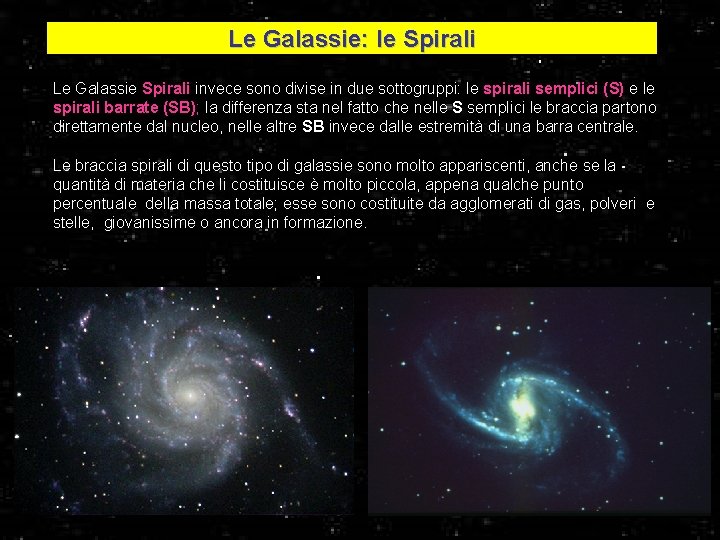 Le Galassie: le Spirali

Le Galassie Spirali invece sono divise in due sottogruppi: le spirali semplici (S) e le spirali barrate (SB); la differenza sta nel fatto che nelle S semplici le braccia partono direttamente dal nucleo, nelle altre SB invece dalle estremità di una barra centrale.

Le braccia spirali di questo tipo di galassie sono molto appariscenti, anche se la quantità di materia che li costituisce è molto piccola, appena qualche punto percentuale della massa totale; esse sono costituite da agglomerati di gas, polveri e stelle, giovanissime o ancora in formazione.